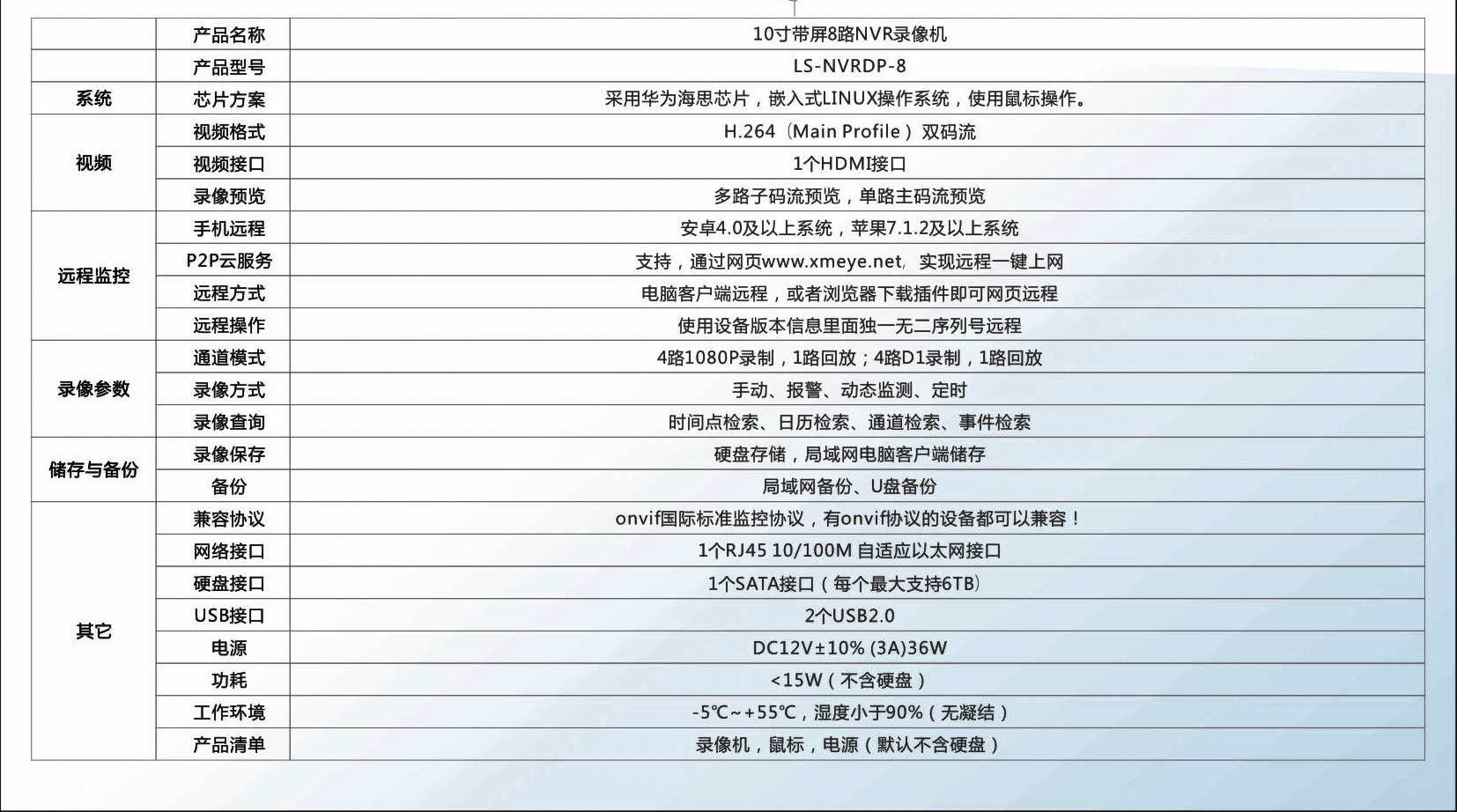 |  | 产品名称 | 10寸带屏8路NVR录像机 |
|---|---|---|
|  | 产品型号 | LS-NVRDP-8 |
| 系统 | 芯片方案 | 采用华为海思芯片，嵌入式LINUX操作系统，使用鼠标操作。 |
| 视频 | 视频格式 | H.264（Main Profile）双码流 |
|  | 视频接口 | 1个HDMI接口 |
|  | 录像预览 | 多路子码流预览，单路主码流预览 |
| 远程监控 | 手机远程 | 安卓4.0及以上系统，苹果7.1.2及以上系统 |
|  | P2P云服务 | 支持，通过网页www.xmeye.net，实现远程一键上网 |
|  | 远程方式 | 电脑客户端远程，或者浏览器下载插件即可网页远程 |
|  | 远程操作 | 使用设备版本信息里面独一无二序列号远程 |
| 录像参数 | 通道模式 | 4路1080P录制，1路回放；4路D1录制，1路回放 |
|  | 录像方式 | 手动、报警、动态监测、定时 |
|  | 录像查询 | 时间点检索、日历检索、通道检索、事件检索 |
| 储存与备份 | 录像保存 | 硬盘存储，局域网电脑客户端储存 |
|  | 备份 | 局域网备份、U盘备份 |
| 其它 | 兼容协议 | onvif国际标准监控协议，有onvif协议的设备都可以兼容！ |
|  | 网络接口 | 1个RJ45 10/100M 自适应以太网接口 |
|  | 硬盘接口 | 1个SATA接口（每个最大支持6TB） |
|  | USB接口 | 2个USB2.0 |
|  | 电源 | DC12V±10% (3A)36W |
|  | 功耗 | <15W（不含硬盘） |
|  | 工作环境 | -5℃~+55℃，湿度小于90%（无凝结） |
|  | 产品清单 | 录像机，鼠标，电源（默认不含硬盘） |